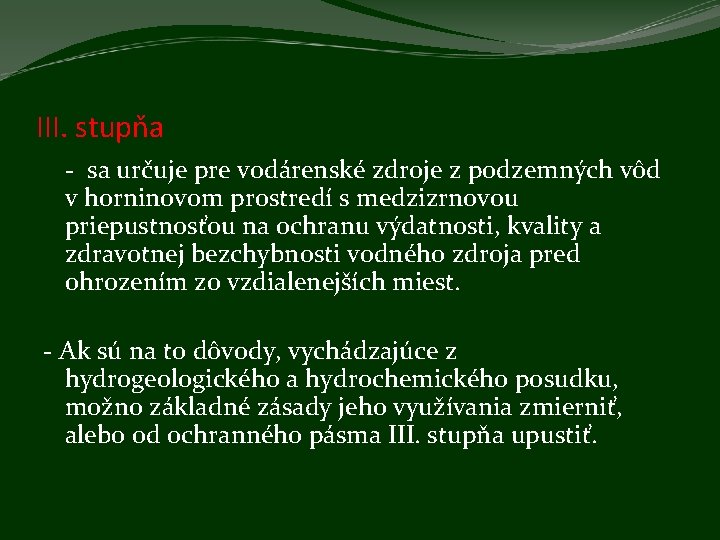 III. stupňa

- sa určuje pre vodárenské zdroje z podzemných vôd v horninovom prostredí s medzizrnovou priepustnosťou na ochranu výdatnosti, kvality a zdravotnej bezchybnosti vodného zdroja pred ohrozením zo vzdialenejších miest.

- Ak sú na to dôvody, vychádzajúce z hydrogeologického a hydrochemického posudku, možno základné zásady jeho využívania zmierniť, alebo od ochranného pásma III. stupňa upustiť.